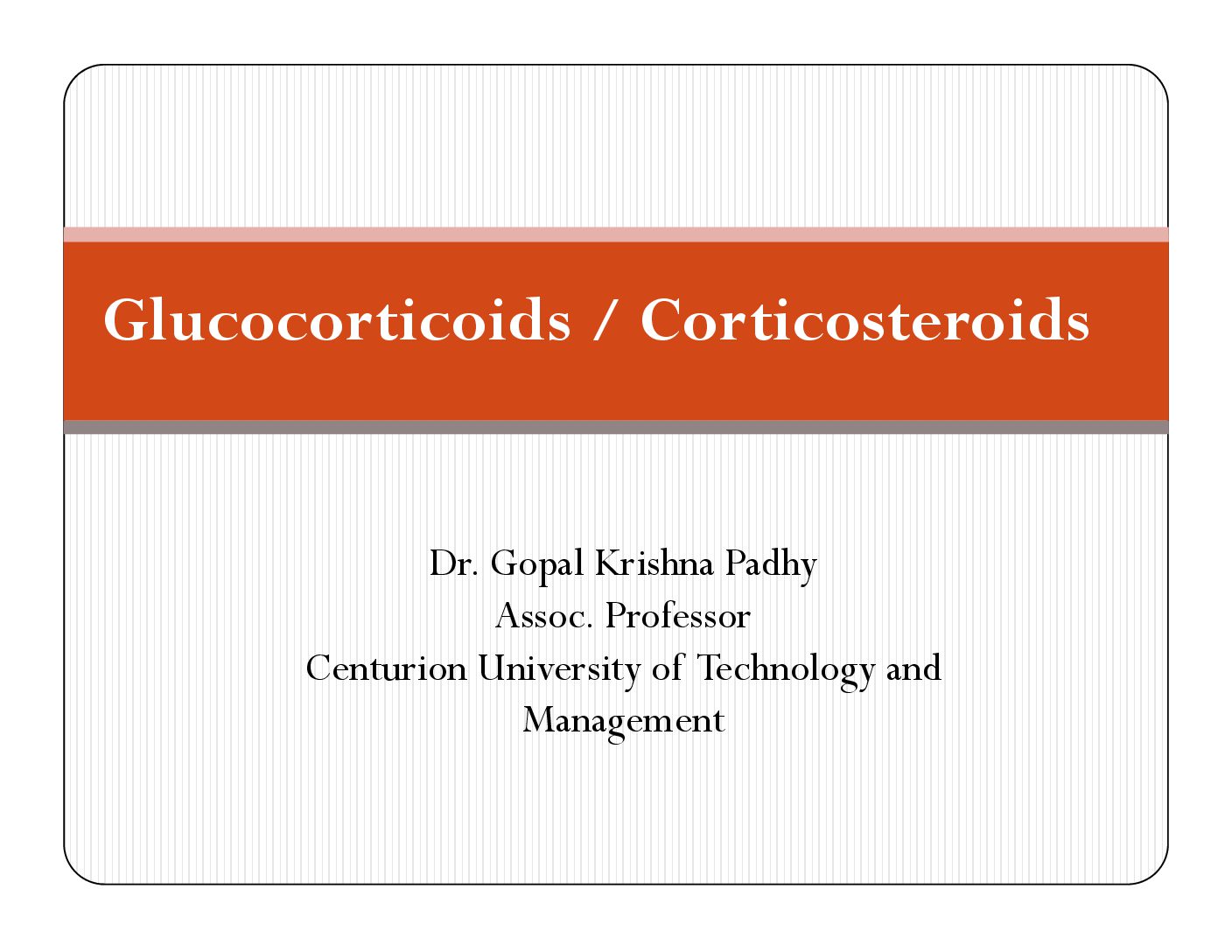 Glucocorticoids / Corticosteroids

Dr. Gopal Krishna Padhy
Assoc. Professor
Centurion University of Technology and Management